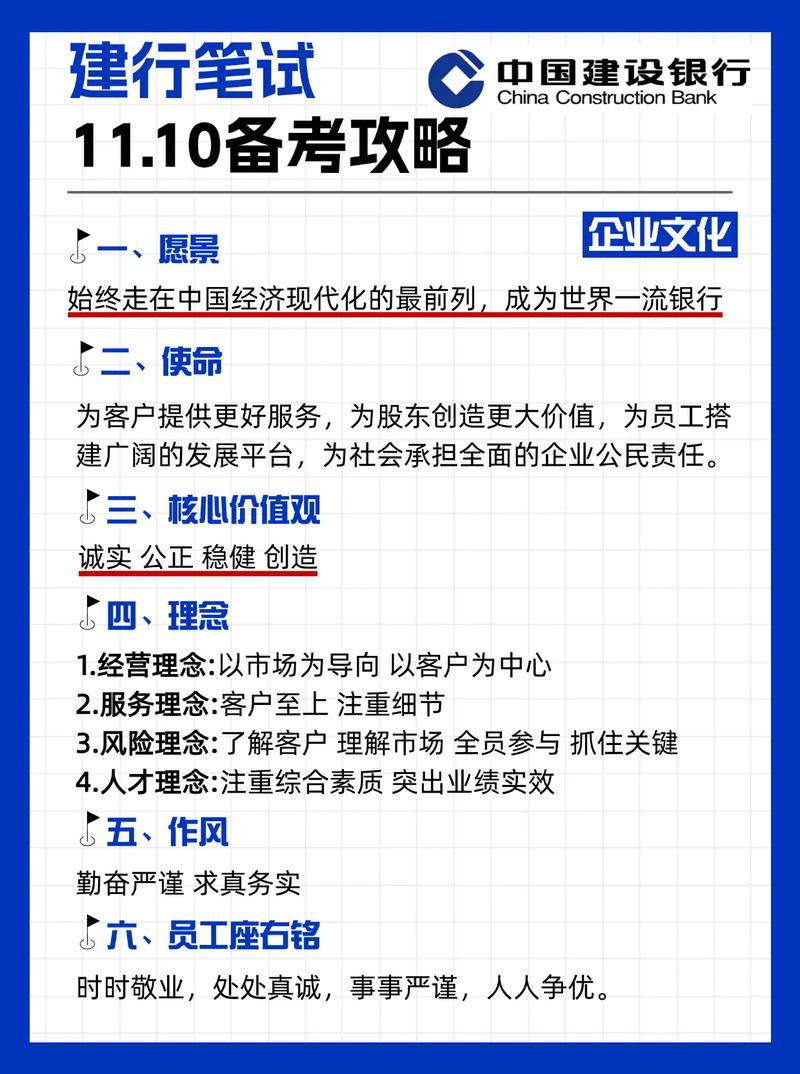 建行笔试

中国建设银行
China Construction Bank

11.10备考攻略

企业文化

一、愿景

始终走在中国经济现代化的最前列，成为世界一流银行

二、使命

为客户提供更好服务，为股东创造更大价值，为员工搭建广阔的发展平台，为社会承担全面的企业公民责任。

三、核心价值观

诚实 公正 稳健 创造

四、理念

1.经营理念:以市场为导向 以客户为中心
2.服务理念:客户至上 注重细节
3.风险理念:了解客户 理解市场 全员参与 抓住关键
4.人才理念:注重综合素质 突出业绩实效

五、作风

勤奋严谨 求真务实

六、员工座右铭

时时敬业，处处真诚，事事严谨，人人争优。